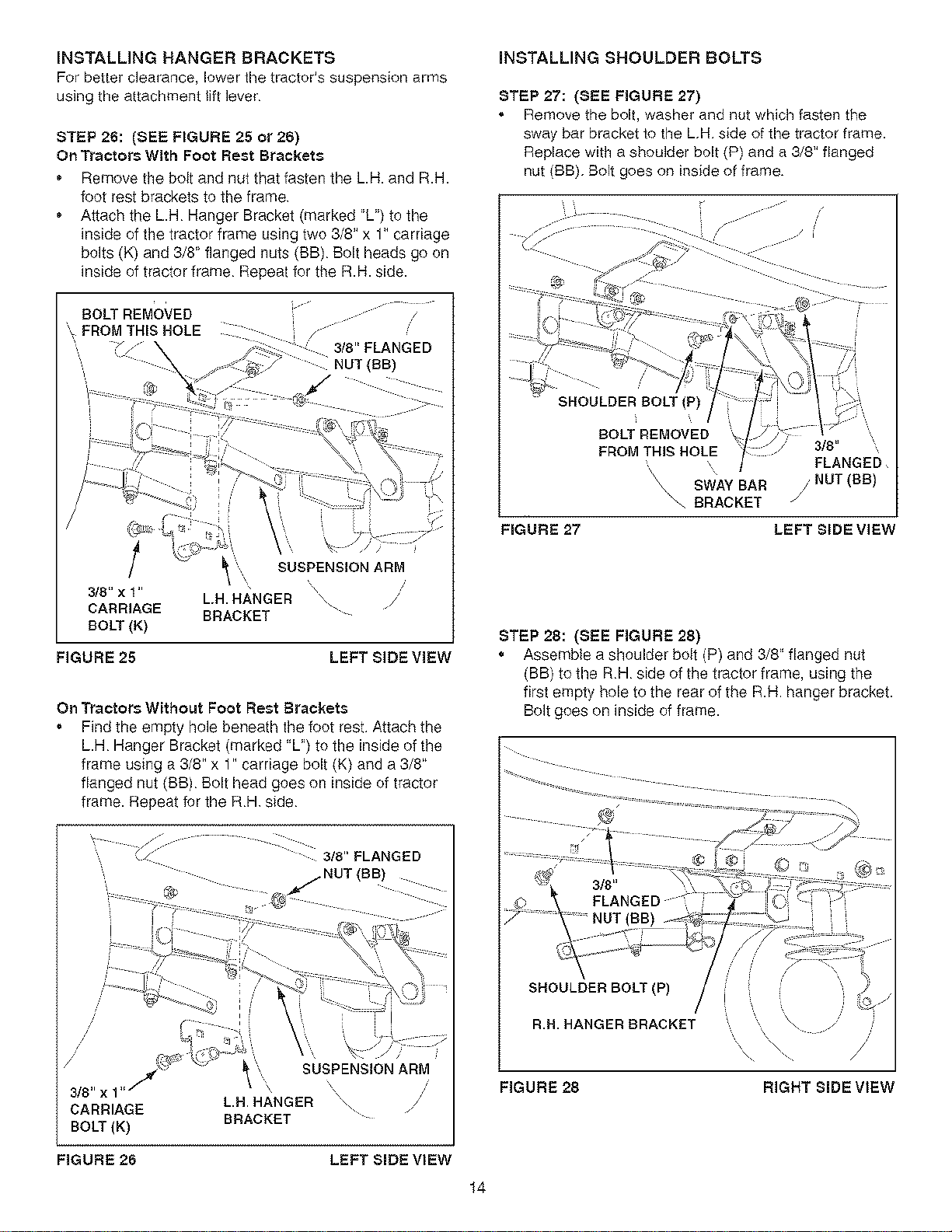 INSTALLING HANGER BRACKETS

For better clearance, lower the tractor's suspension arms using the attachment lift lever.

STEP 26: (SEE FIGURE 25 or 26)

On Tractors With Foot Rest Brackets

• Remove the bolt and nut that fasten the L.H. and R.H. foot rest brackets to the frame.

• Attach the L.H. Hanger Bracket (marked "L") to the inside of the tractor frame using two 3/8" x 1" carriage bolts (K) and 3/8" flanged nuts (BB). Bolt heads go on inside of tractor frame. Repeat for the R.H. side.

BOLT REMOVED FROM THIS HOLE

3/8" FLANGED NUT (BB)

SUSPENSION ARM

3/8" x 1" CARRIAGE BOLT (K)

L.H. HANGER BRACKET

FIGURE 25 LEFT SIDE VIEW

On Tractors Without Foot Rest Brackets

• Find the empty hole beneath the foot rest. Attach the L.H. Hanger Bracket (marked "L") to the inside of the frame using a 3/8" x 1" carriage bolt (K) and a 3/8" flanged nut (BB). Bolt head goes on inside of tractor frame. Repeat for the R.H. side.

3/8" FLANGED NUT (BB)

SUSPENSION ARM

3/8" x 1" CARRIAGE BOLT (K)

L.H. HANGER BRACKET

FIGURE 26 LEFT SIDE VIEW

INSTALLING SHOULDER BOLTS

STEP 27: (SEE FIGURE 27)

• Remove the bolt, washer and nut which fasten the sway bar bracket to the L.H. side of the tractor frame. Replace with a shoulder bolt (P) and a 3/8" flanged nut (BB). Bolt goes on inside of frame.

SHOULDER BOLT (P)

BOLT REMOVED FROM THIS HOLE

SWAY BAR BRACKET

3/8" FLANGED NUT (BB)

FIGURE 27 LEFT SIDE VIEW

STEP 28: (SEE FIGURE 28)

• Assemble a shoulder bolt (P) and 3/8" flanged nut (BB) to the R.H. side of the tractor frame, using the first empty hole to the rear of the R.H. hanger bracket. Bolt goes on inside of frame.

3/8" FLANGED NUT (BB)

SHOULDER BOLT (P)

R.H. HANGER BRACKET

FIGURE 28 RIGHT SIDE VIEW

14